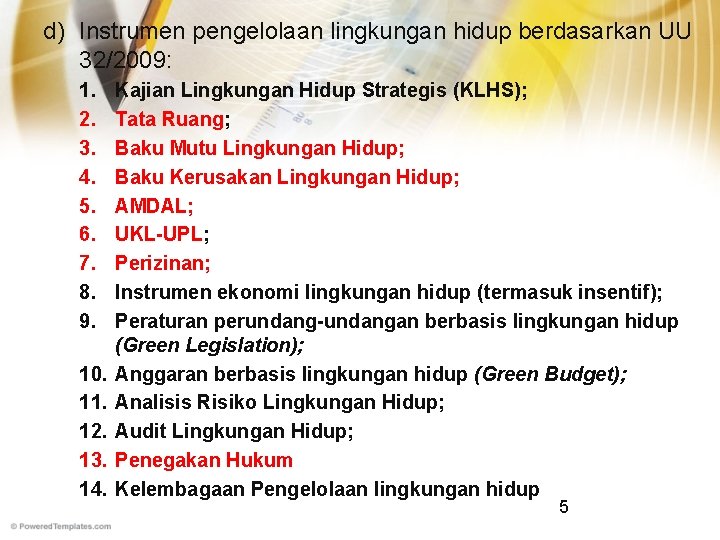 d) Instrumen pengelolaan lingkungan hidup berdasarkan UU 32/2009:

1. Kajian Lingkungan Hidup Strategis (KLHS);
2. Tata Ruang;
3. Baku Mutu Lingkungan Hidup;
4. Baku Kerusakan Lingkungan Hidup;
5. AMDAL;
6. UKL-UPL;
7. Perizinan;
8. Instrumen ekonomi lingkungan hidup (termasuk insentif);
9. Peraturan perundang-undangan berbasis lingkungan hidup (Green Legislation);
10. Anggaran berbasis lingkungan hidup (Green Budget);
11. Analisis Risiko Lingkungan Hidup;
12. Audit Lingkungan Hidup;
13. Penegakan Hukum
14. Kelembagaan Pengelolaan lingkungan hidup

5

© PoweredTemplates.com